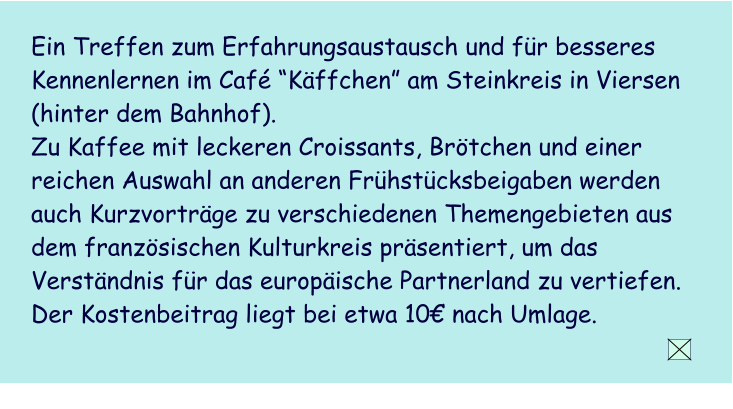 Ein Treffen zum Erfahrungsaustausch und für besseres Kennenlernen im Café “Käffchen” am Steinkreis in Viersen (hinter dem Bahnhof).
Zu Kaffee mit leckeren Croissants, Brötchen und einer reichen Auswahl an anderen Frühstücksbeigaben werden auch Kurzvorträge zu verschiedenen Themengebieten aus dem französischen Kulturkreis präsentiert, um das Verständnis für das europäische Partnerland zu vertiefen.
Der Kostenbeitrag liegt bei etwa 10€ nach Umlage.